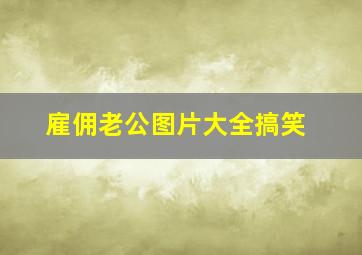 雇佣老公图片大全搞笑